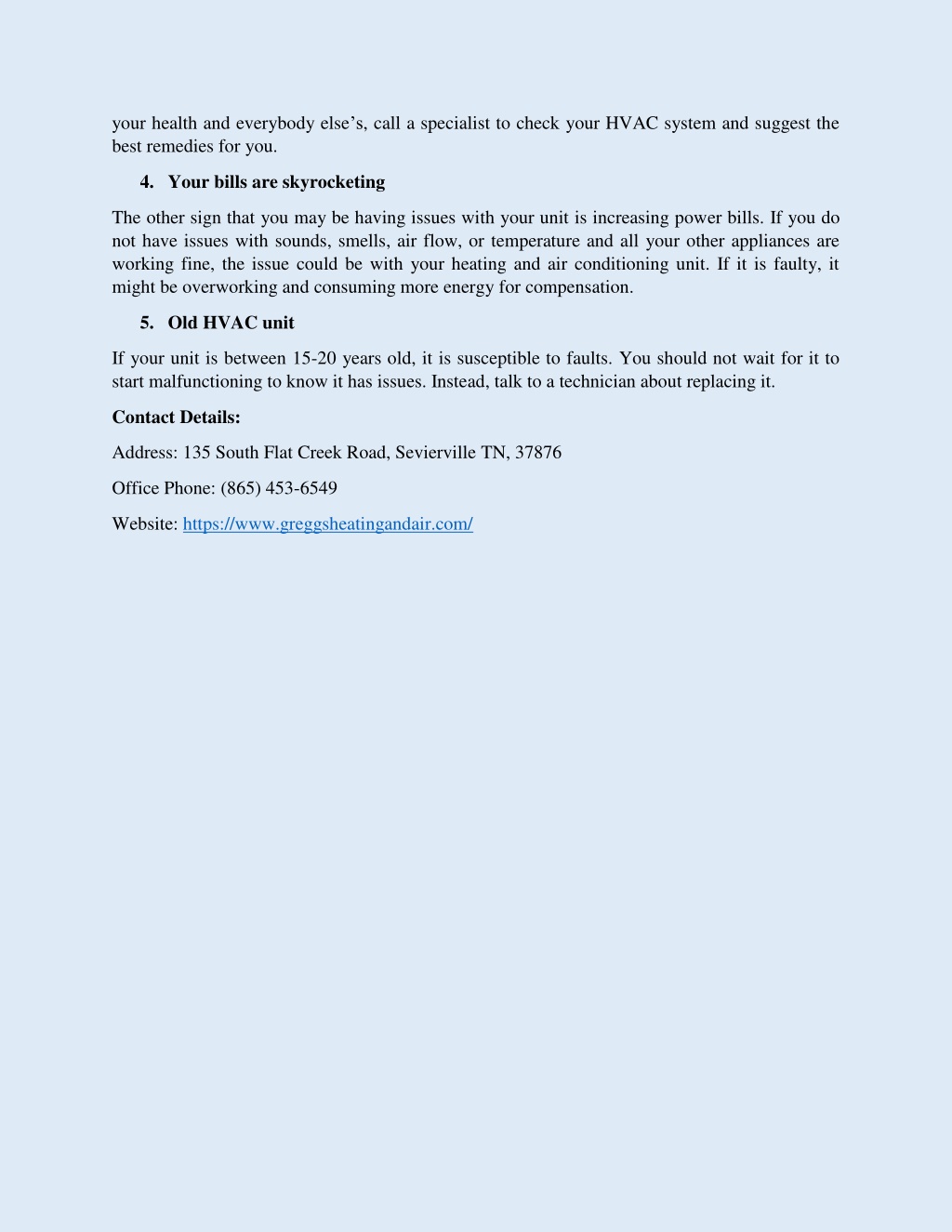 your health and everybody else’s, call a specialist to check your HVAC system and suggest the best remedies for you.

4. Your bills are skyrocketing

The other sign that you may be having issues with your unit is increasing power bills. If you do not have issues with sounds, smells, air flow, or temperature and all your other appliances are working fine, the issue could be with your heating and air conditioning unit. If it is faulty, it might be overworking and consuming more energy for compensation.

5. Old HVAC unit

If your unit is between 15-20 years old, it is susceptible to faults. You should not wait for it to start malfunctioning to know it has issues. Instead, talk to a technician about replacing it.

Contact Details:

Address: 135 South Flat Creek Road, Sevierville TN, 37876

Office Phone: (865) 453-6549

Website: https://www.greggsheatingandair.com/